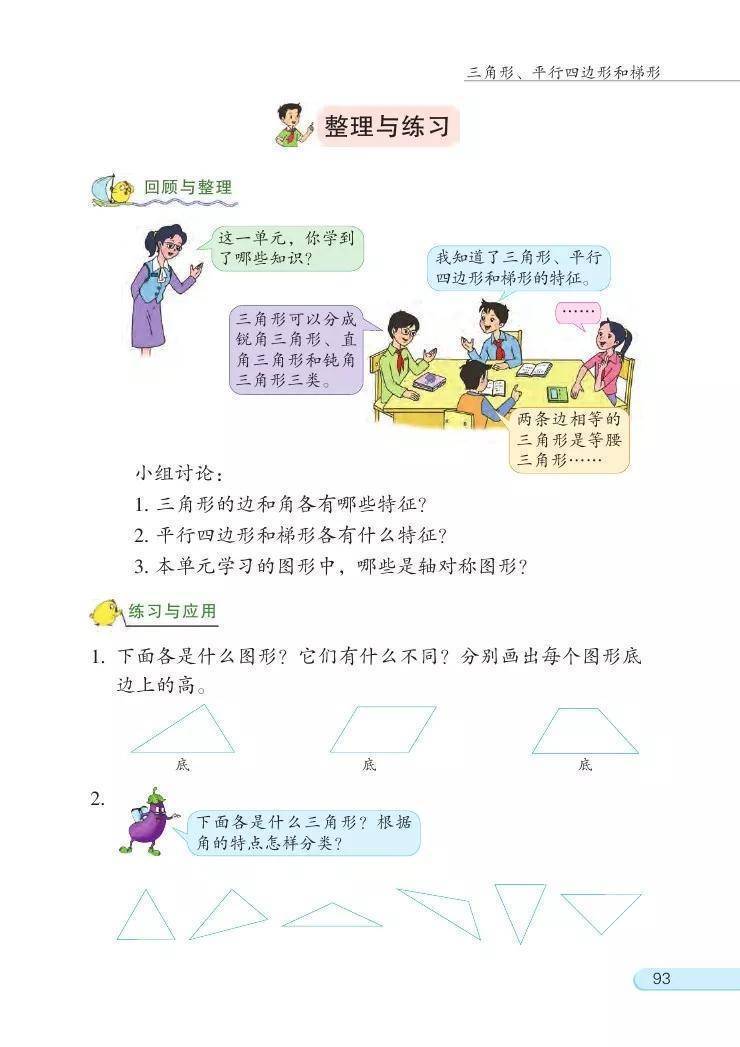 三角形、平行四边形和梯形

整理与练习

回顾与整理

这一单元，你学到了哪些知识？

我知道了三角形、平行四边形和梯形的特征。

三角形可以分成锐角三角形、直角三角形和钝角三角形三类。

……

两条边相等的三角形是等腰三角形……

小组讨论：
1. 三角形的边和角各有哪些特征？
2. 平行四边形和梯形各有什么特征？
3. 本单元学习的图形中，哪些是轴对称图形？

练习与应用

1. 下面各是什么图形？它们有什么不同？分别画出每个图形底边上的高。

底　底　底

2. 下面各是什么三角形？根据角的特点怎样分类？

93